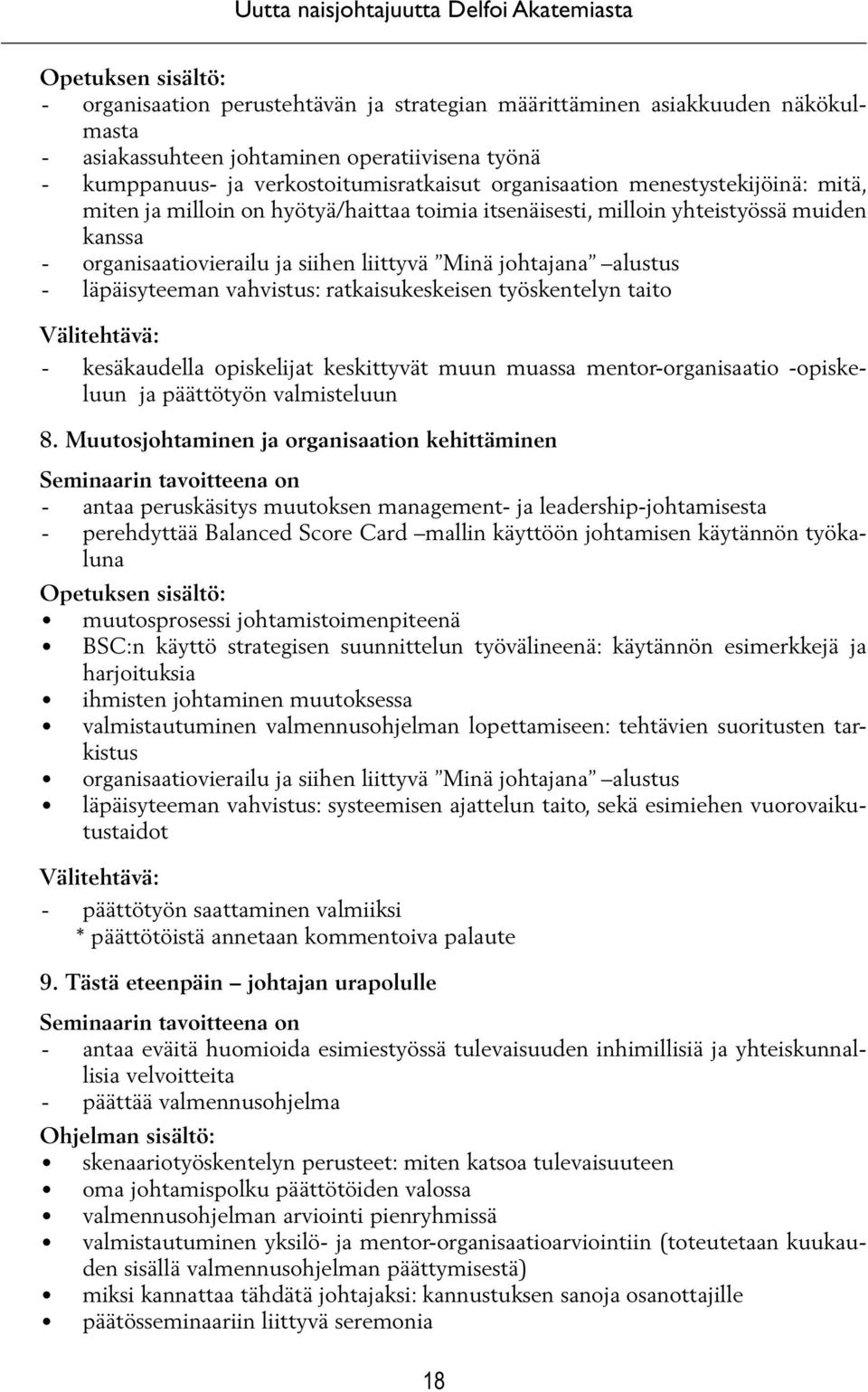 Uutta naisjohtajuutta Delfoi Akatemiasta

Opetuksen sisältö:
- organisaation perustehtävän ja strategian määrittäminen asiakkuuden näkökulmasta
- asiakassuhteen johtaminen operatiivisena työnä
- kumppanuus- ja verkostoitumisratkaisut organisaation menestystekijöinä: mitä, miten ja milloin on hyötyä/haittaa toimia itsenäisesti, milloin yhteistyössä muiden kanssa
- organisaatiovierailu ja siihen liittyvä ”Minä johtajana” –alustus
- läpäisyteeman vahvistus: ratkaisukeskeisen työskentelyn taito

Välitehtävä:
- kesäkaudella opiskelijat keskittyvät muun muassa mentor-organisaatio -opiskeluun ja päättötyön valmisteluun

8. Muutosjohtaminen ja organisaation kehittäminen

Seminaarin tavoitteena on
- antaa peruskäsitys muutoksen management- ja leadership-johtamisesta
- perehdyttää Balanced Score Card –mallin käyttöön johtamisen käytännön työkaluna

Opetuksen sisältö:
• muutosprosessi johtamistoimenpiteenä
• BSC:n käyttö strategisen suunnittelun työvälineenä: käytännön esimerkkejä ja harjoituksia
• ihmisten johtaminen muutoksessa
• valmistautuminen valmennusohjelman lopettamiseen: tehtävien suoritusten tarkistus
• organisaatiovierailu ja siihen liittyvä ”Minä johtajana” –alustus
• läpäisyteeman vahvistus: systeemisen ajattelun taito, sekä esimiehen vuorovaikutustaidot

Välitehtävä:
- päättötyön saattaminen valmiiksi
* päättötöistä annetaan kommentoiva palaute

9. Tästä eteenpäin – johtajan urapolulle

Seminaarin tavoitteena on
- antaa eväitä huomioida esimiestyössä tulevaisuuden inhimillisiä ja yhteiskunnallisia velvoitteita
- päättää valmennusohjelma

Ohjelman sisältö:
• skenaariotyöskentelyn perusteet: miten katsoa tulevaisuuteen
• oma johtamispolku päättötöiden valossa
• valmennusohjelman arviointi pienryhmissä
• valmistautuminen yksilö- ja mentor-organisaatioarviointiin (toteutetaan kuukauden sisällä valmennusohjelman päättymisestä)
• miksi kannattaa tähdätä johtajaksi: kannustuksen sanoja osanottajille
• päätösseminaariin liittyvä seremonia

18